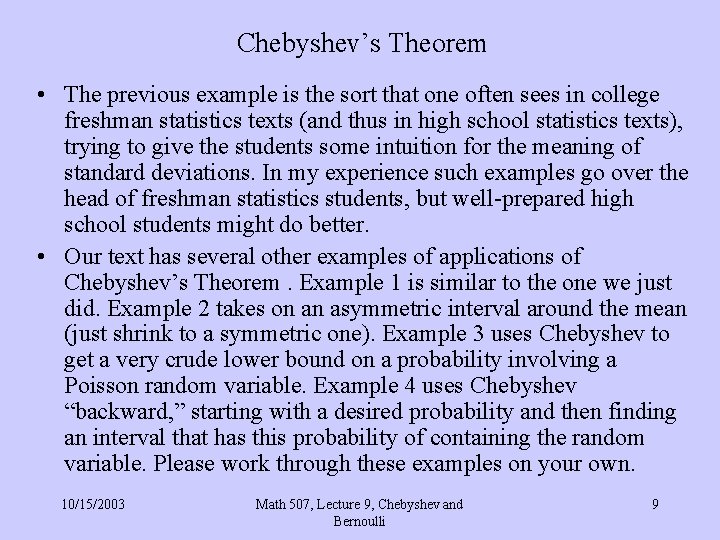 Chebyshev’s Theorem

• The previous example is the sort that one often sees in college freshman statistics texts (and thus in high school statistics texts), trying to give the students some intuition for the meaning of standard deviations. In my experience such examples go over the head of freshman statistics students, but well-prepared high school students might do better.

• Our text has several other examples of applications of Chebyshev’s Theorem . Example 1 is similar to the one we just did. Example 2 takes on an asymmetric interval around the mean (just shrink to a symmetric one). Example 3 uses Chebyshev to get a very crude lower bound on a probability involving a Poisson random variable. Example 4 uses Chebyshev “backward,” starting with a desired probability and then finding an interval that has this probability of containing the random variable. Please work through these examples on your own.

10/15/2003

Math 507, Lecture 9, Chebyshev and Bernoulli

9